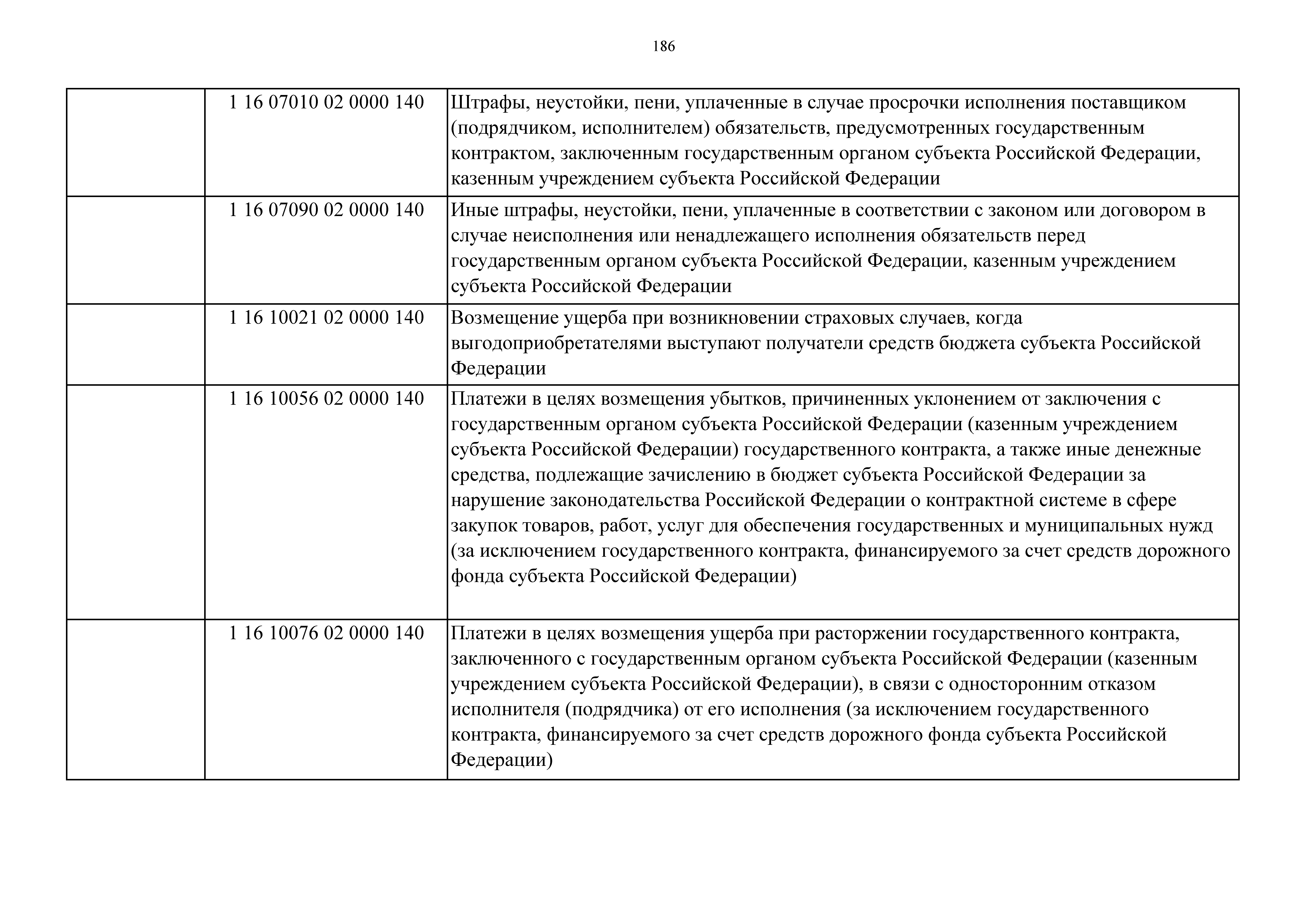 186

| | | |
|---|---|---|
| | 1 16 07010 02 0000 140 | Штрафы, неустойки, пени, уплаченные в случае просрочки исполнения поставщиком (подрядчиком, исполнителем) обязательств, предусмотренных государственным контрактом, заключенным государственным органом субъекта Российской Федерации, казенным учреждением субъекта Российской Федерации |
| | 1 16 07090 02 0000 140 | Иные штрафы, неустойки, пени, уплаченные в соответствии с законом или договором в случае неисполнения или ненадлежащего исполнения обязательств перед государственным органом субъекта Российской Федерации, казенным учреждением субъекта Российской Федерации |
| | 1 16 10021 02 0000 140 | Возмещение ущерба при возникновении страховых случаев, когда выгодоприобретателями выступают получатели средств бюджета субъекта Российской Федерации |
| | 1 16 10056 02 0000 140 | Платежи в целях возмещения убытков, причиненных уклонением от заключения с государственным органом субъекта Российской Федерации (казенным учреждением субъекта Российской Федерации) государственного контракта, а также иные денежные средства, подлежащие зачислению в бюджет субъекта Российской Федерации за нарушение законодательства Российской Федерации о контрактной системе в сфере закупок товаров, работ, услуг для обеспечения государственных и муниципальных нужд (за исключением государственного контракта, финансируемого за счет средств дорожного фонда субъекта Российской Федерации) |
| | 1 16 10076 02 0000 140 | Платежи в целях возмещения ущерба при расторжении государственного контракта, заключенного с государственным органом субъекта Российской Федерации (казенным учреждением субъекта Российской Федерации), в связи с односторонним отказом исполнителя (подрядчика) от его исполнения (за исключением государственного контракта, финансируемого за счет средств дорожного фонда субъекта Российской Федерации) |